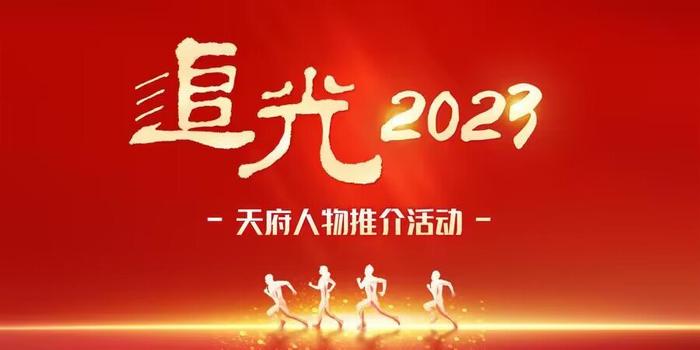 追光2023

- 天府人物推介活动 -